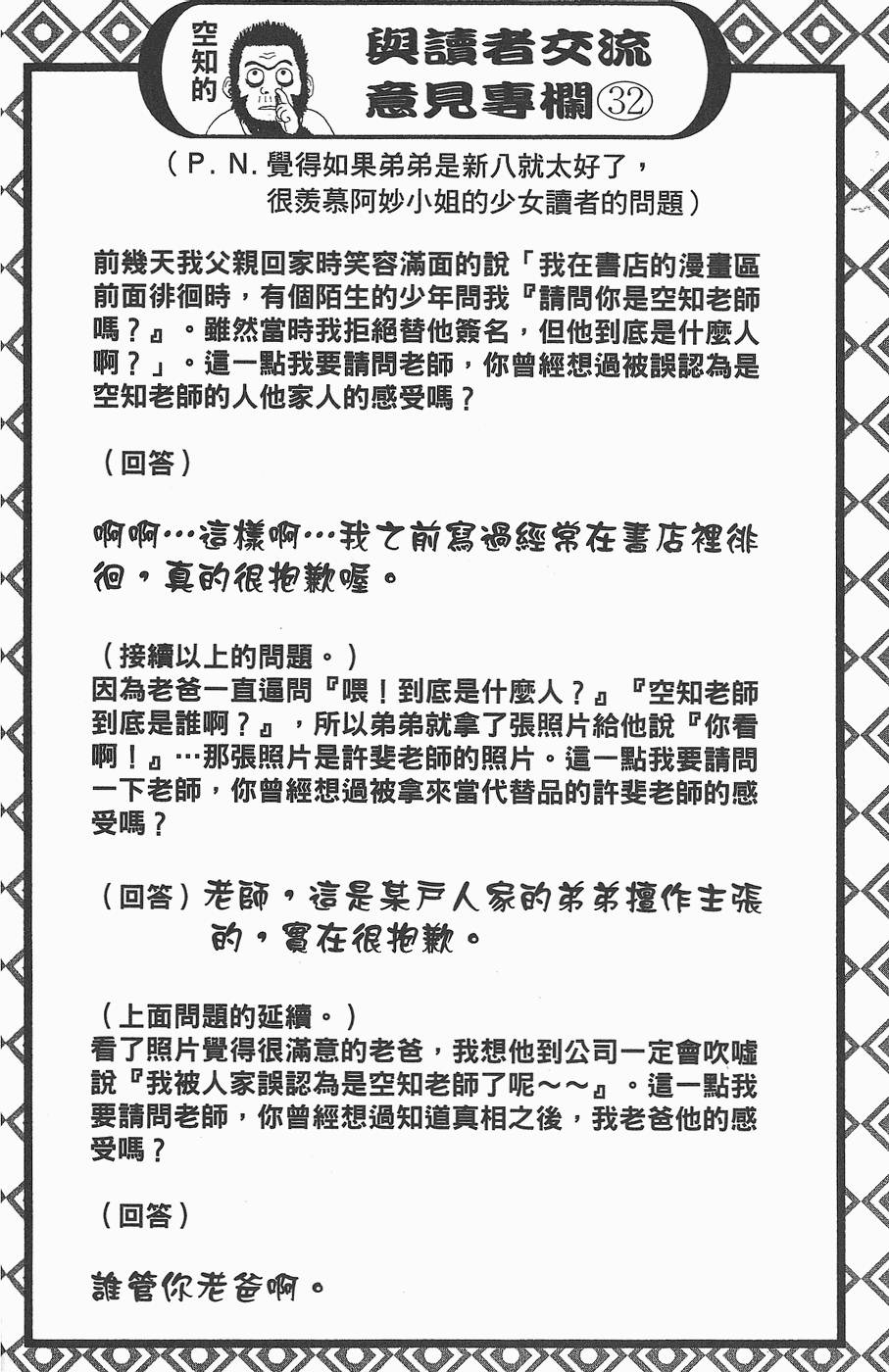 空知的

與讀者交流意見專欄㉜

（P. N. 覺得如果弟弟是新八就太好了，很羨慕阿妙小姐的少女讀者的問題）

前幾天我父親回家時笑容滿面的說「我在書店的漫畫區前面徘徊時，有個陌生的少年問我『請問你是空知老師嗎？』。雖然當時我拒絕替他簽名，但他到底是什麼人啊？」。這一點我要請問老師，你曾經想過被誤認為是空知老師的人他家人的感受嗎？

（回答）

啊啊…這樣啊…我之前寫過經常在書店裡徘徊，真的很抱歉喔。

（接續以上的問題。）
因為老爸一直逼問『喂！到底是什麼人？』『空知老師到底是誰啊？』，所以弟弟就拿了張照片給他說『你看啊！』…那張照片是許斐老師的照片。這一點我要請問一下老師，你曾經想過被拿來當代替品的許斐老師的感受嗎？

（回答）老師，這是某戶人家的弟弟擅作主張的，實在很抱歉。

（上面問題的延續。）
看了照片覺得很滿意的老爸，我想他到公司一定會吹噓說『我被人家誤認為是空知老師了呢～～』。這一點我要請問老師，你曾經想過知道真相之後，我老爸他的感受嗎？

（回答）

誰管你老爸啊。